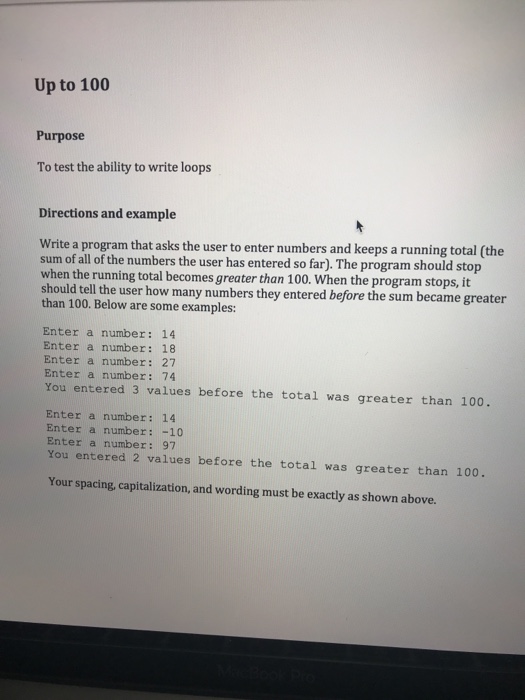 Up to 100

Purpose

To test the ability to write loops

Directions and example

Write a program that asks the user to enter numbers and keeps a running total (the sum of all of the numbers the user has entered so far). The program should stop when the running total becomes greater than 100. When the program stops, it should tell the user how many numbers they entered before the sum became greater than 100. Below are some examples:

Enter a number: 14
Enter a number: 18
Enter a number: 27
Enter a number: 74
You entered 3 values before the total was greater than 100.

Enter a number: 14
Enter a number: -10
Enter a number: 97
You entered 2 values before the total was greater than 100.

Your spacing, capitalization, and wording must be exactly as shown above.

MacBook Pro